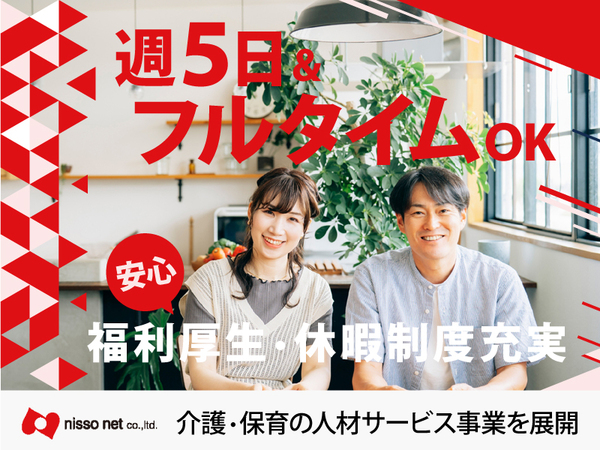 週5日&
フルタイムOK

安心

福利厚生・休暇制度充実

nisso net co.,ltd.

介護・保育の人材サービス事業を展開